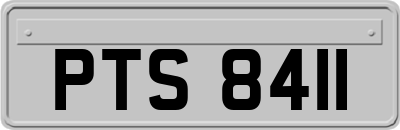 PTS 8411